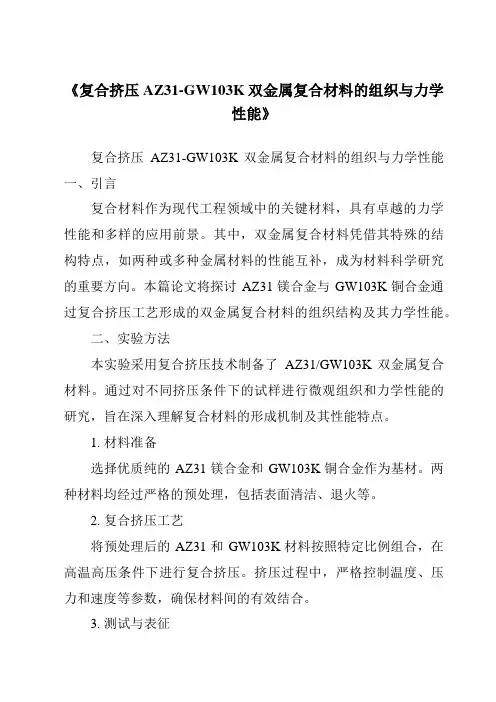 《复合挤压 AZ31-GW103K 双金属复合材料的组织与力学性能》

复合挤压 AZ31-GW103K 双金属复合材料的组织与力学性能

一、引言

复合材料作为现代工程领域中的关键材料，具有卓越的力学性能和多样的应用前景。其中，双金属复合材料凭借其特殊的结构特点，如两种或多种金属材料的性能互补，成为材料科学研究的重要方向。本篇论文将探讨 AZ31 镁合金与 GW103K 铜合金通过复合挤压工艺形成的双金属复合材料的组织结构及其力学性能。

二、实验方法

本实验采用复合挤压技术制备了 AZ31/GW103K 双金属复合材料。通过对不同挤压条件下的试样进行微观组织和力学性能的研究，旨在深入理解复合材料的形成机制及其性能特点。

1. 材料准备

选择优质纯的 AZ31 镁合金和 GW103K 铜合金作为基材。两种材料均经过严格的预处理，包括表面清洁、退火等。

2. 复合挤压工艺

将预处理后的 AZ31 和 GW103K 材料按照特定比例组合，在高温高压条件下进行复合挤压。挤压过程中，严格控制温度、压力和速度等参数，确保材料间的有效结合。

3. 测试与表征